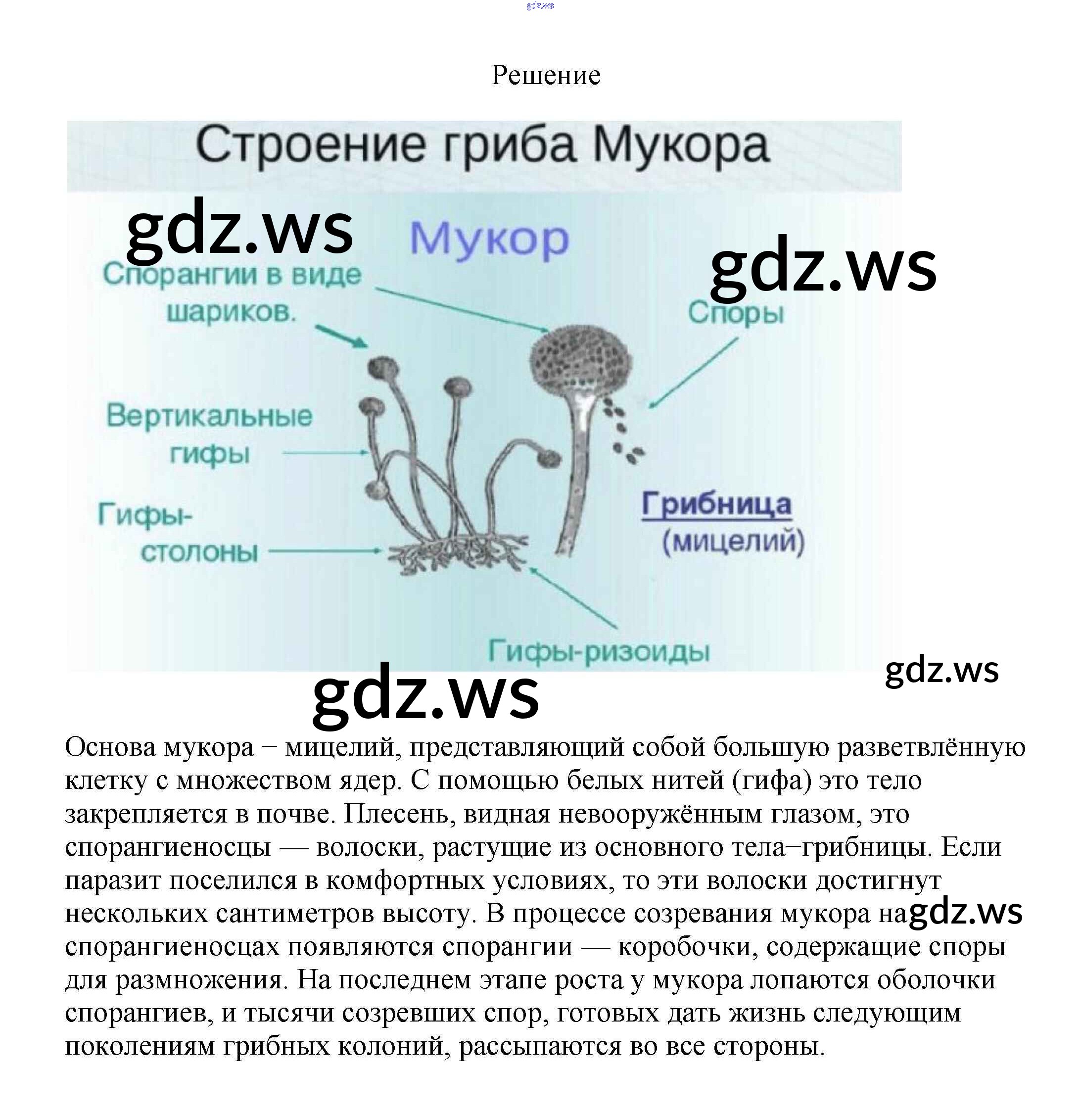 Решение

Строение гриба Мукора

Мукор

Спорангии в виде шариков.

Споры

Вертикальные гифы

Гифы-столоны

Грибница (мицелий)

Гифы-ризоиды

Основа мукора − мицелий, представляющий собой большую разветвлённую клетку с множеством ядер. С помощью белых нитей (гифа) это тело закрепляется в почве. Плесень, видная невооружённым глазом, это спорангиеносцы — волоски, растущие из основного тела−грибницы. Если паразит поселился в комфортных условиях, то эти волоски достигнут нескольких сантиметров высоту. В процессе созревания мукора на спорангиеносцах появляются спорангии — коробочки, содержащие споры для размножения. На последнем этапе роста у мукора лопаются оболочки спорангиев, и тысячи созревших спор, готовых дать жизнь следующим поколениям грибных колоний, рассыпаются во все стороны.

gdz.ws